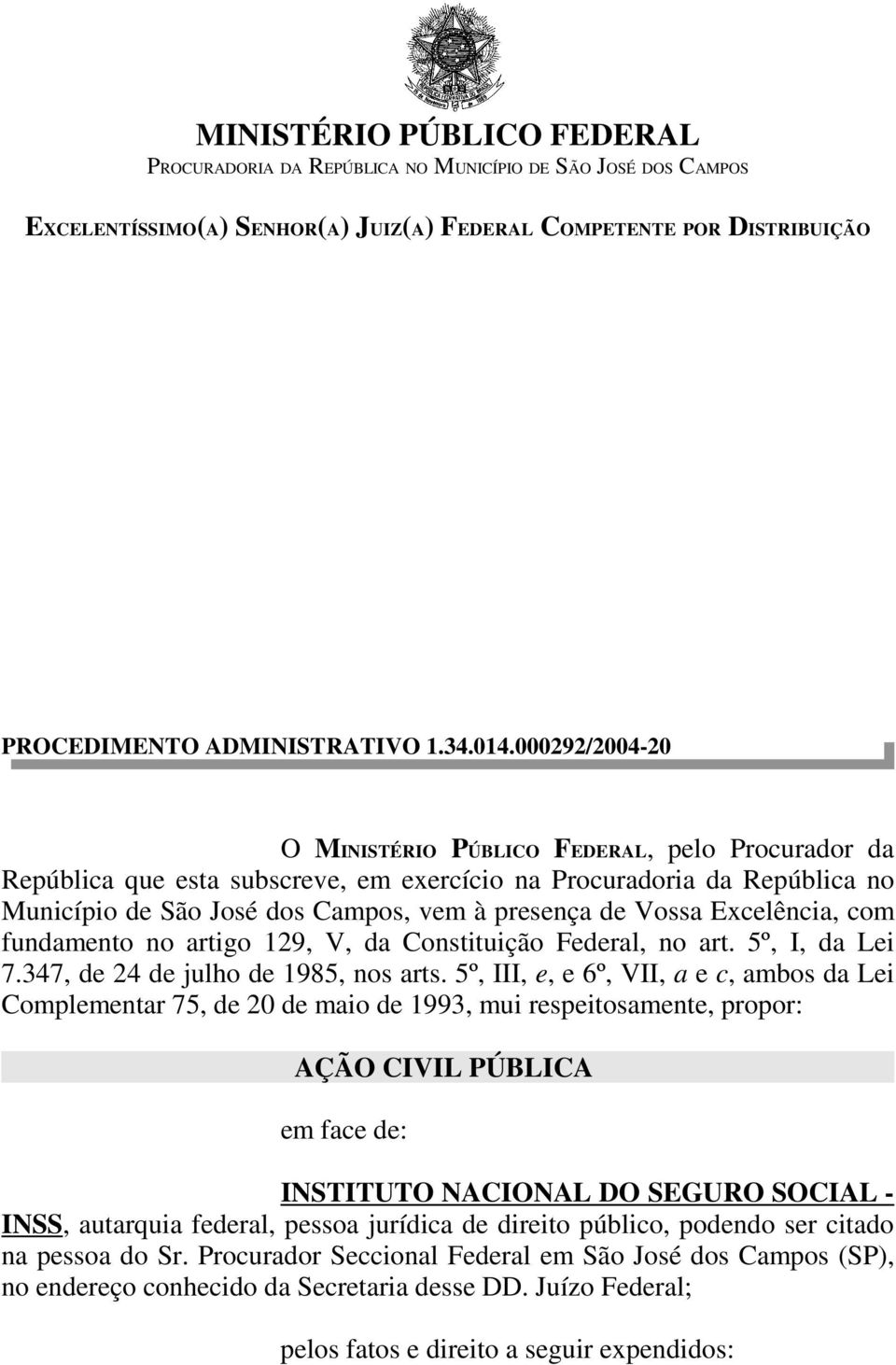 MINISTÉRIO PÚBLICO FEDERAL
PROCURADORIA DA REPÚBLICA NO MUNICÍPIO DE SÃO JOSÉ DOS CAMPOS

EXCELENTÍSSIMO(A) SENHOR(A) JUIZ(A) FEDERAL COMPETENTE POR DISTRIBUIÇÃO

PROCEDIMENTO ADMINISTRATIVO 1.34.014.000292/2004-20

O MINISTÉRIO PÚBLICO FEDERAL, pelo Procurador da República que esta subscreve, em exercício na Procuradoria da República no Município de São José dos Campos, vem à presença de Vossa Excelência, com fundamento no artigo 129, V, da Constituição Federal, no art. 5º, I, da Lei 7.347, de 24 de julho de 1985, nos arts. 5º, III, e, e 6º, VII, a e c, ambos da Lei Complementar 75, de 20 de maio de 1993, mui respeitosamente, propor:

AÇÃO CIVIL PÚBLICA

em face de:

INSTITUTO NACIONAL DO SEGURO SOCIAL - INSS, autarquia federal, pessoa jurídica de direito público, podendo ser citado na pessoa do Sr. Procurador Seccional Federal em São José dos Campos (SP), no endereço conhecido da Secretaria desse DD. Juízo Federal;

pelos fatos e direito a seguir expendidos: